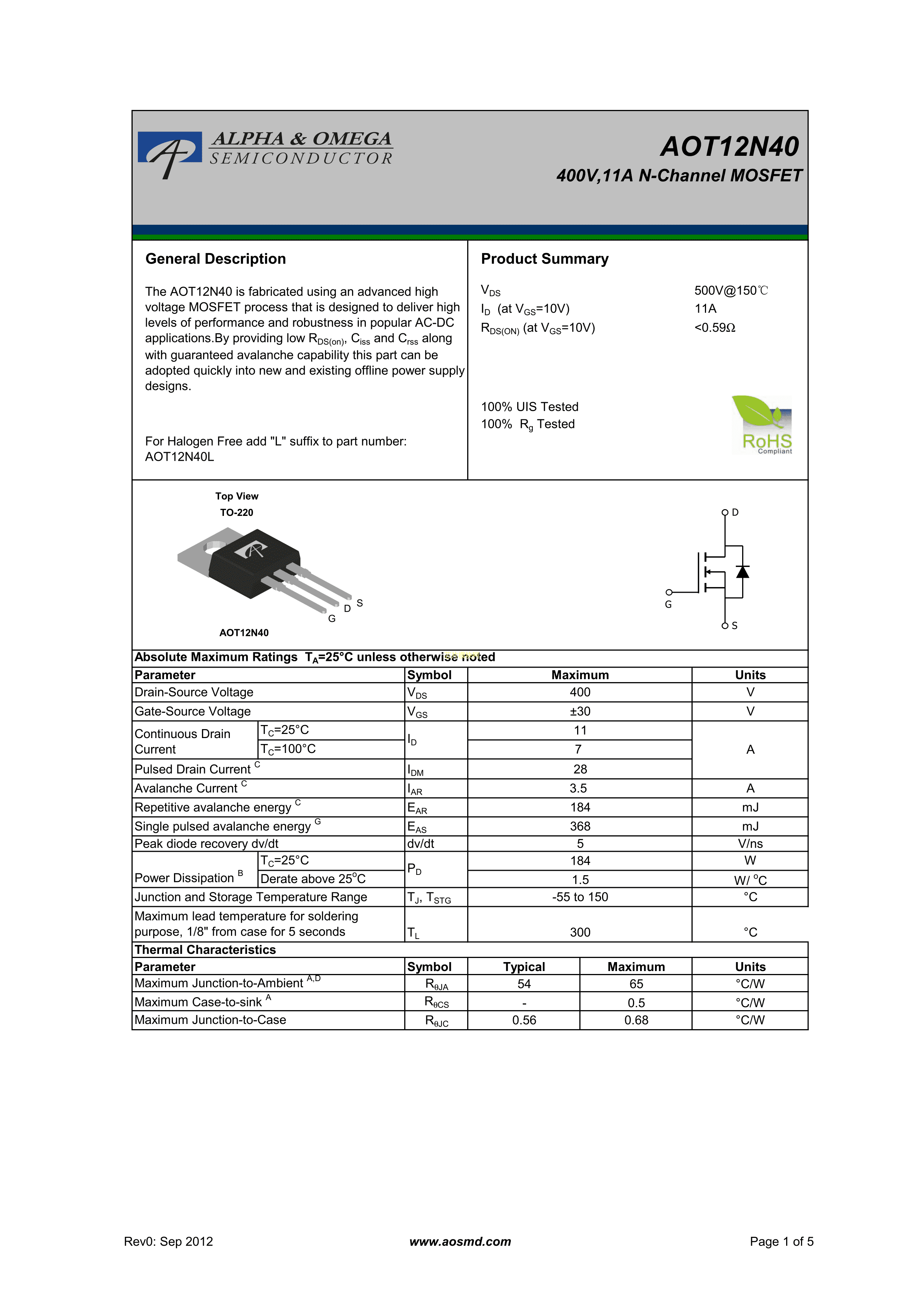 ALPHA & OMEGA
SEMICONDUCTOR

AOT12N40
400V,11A N-Channel MOSFET

General Description

The AOT12N40 is fabricated using an advanced high voltage MOSFET process that is designed to deliver high levels of performance and robustness in popular AC-DC applications.By providing low $R_{DS(on)}$, $C_{iss}$ and $C_{rss}$ along with guaranteed avalanche capability this part can be adopted quickly into new and existing offline power supply designs.

For Halogen Free add "L" suffix to part number: AOT12N40L

Product Summary

| | |
|---|---|
| $V_{DS}$ | 500V@150℃ |
| $I_D$ (at $V_{GS}$=10V) | 11A |
| $R_{DS(ON)}$ (at $V_{GS}$=10V) | <0.59Ω |

100% UIS Tested
100% $R_g$ Tested

RoHS
Compliant

Top View
TO-220

G D S

AOT12N40

D
G
S

Absolute Maximum Ratings $T_A$=25°C unless otherwise noted

| Parameter | | Symbol | Maximum | Units |
|---|---|---|---|---|
| Drain-Source Voltage | | $V_{DS}$ | 400 | V |
| Gate-Source Voltage | | $V_{GS}$ | ±30 | V |
| Continuous Drain Current | $T_C$=25°C | $I_D$ | 11 | A |
| | $T_C$=100°C | | 7 | |
| Pulsed Drain Current $^C$ | | $I_{DM}$ | 28 | |
| Avalanche Current $^C$ | | $I_{AR}$ | 3.5 | A |
| Repetitive avalanche energy $^C$ | | $E_{AR}$ | 184 | mJ |
| Single pulsed avalanche energy $^G$ | | $E_{AS}$ | 368 | mJ |
| Peak diode recovery dv/dt | | dv/dt | 5 | V/ns |
| Power Dissipation $^B$ | $T_C$=25°C | $P_D$ | 184 | W |
| | Derate above 25$^o$C | | 1.5 | W/ $^o$C |
| Junction and Storage Temperature Range | | $T_J$, $T_{STG}$ | -55 to 150 | °C |
| Maximum lead temperature for soldering purpose, 1/8" from case for 5 seconds | | $T_L$ | 300 | °C |

Thermal Characteristics

| Parameter | Symbol | Typical | Maximum | Units |
|---|---|---|---|---|
| Maximum Junction-to-Ambient $^{A,D}$ | $R_{θJA}$ | 54 | 65 | °C/W |
| Maximum Case-to-sink $^A$ | $R_{θCS}$ | - | 0.5 | °C/W |
| Maximum Junction-to-Case | $R_{θJC}$ | 0.56 | 0.68 | °C/W |

Rev0: Sep 2012    www.aosmd.com    Page 1 of 5